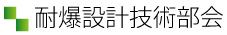 耐爆設計技術部会